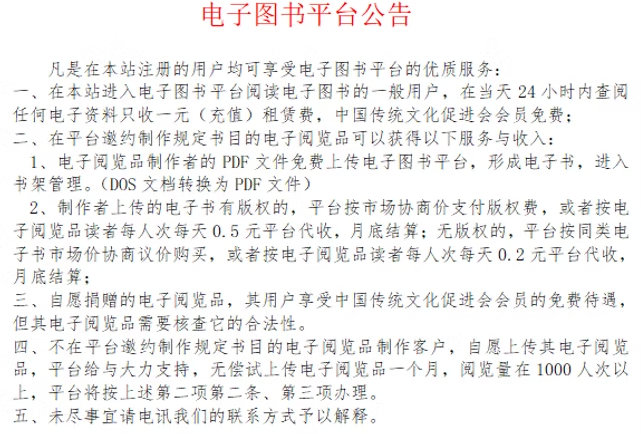 电子图书平台公告

凡是在本站注册的用户均可享受电子图书平台的优质服务：

一、在本站进入电子图书平台阅读电子图书的一般用户，在当天 24 小时内查阅任何电子资料只收一元（充值）租赁费，中国传统文化促进会会员免费；

二、在平台邀约制作规定书目的电子阅览品可以获得以下服务与收入：

1、电子阅览品制作者的 PDF 文件免费上传电子图书平台，形成电子书，进入书架管理。(DOS 文档转换为 PDF 文件)

2、制作者上传的电子书有版权的，平台按市场协商价支付版权费，或者按电子阅览品读者每人次每天 0.5 元平台代收，月底结算；无版权的，平台按同类电子书市场价协商议价购买，或者按电子阅览品读者每人次每天 0.2 元平台代收，月底结算；

三、自愿捐赠的电子阅览品，其用户享受中国传统文化促进会会员的免费待遇，但其电子阅览品需要核查它的合法性。

四、不在平台邀约制作规定书目的电子阅览品制作客户，自愿上传其电子阅览品，平台给与大力支持，无偿试上传电子阅览品一个月，阅览量在 1000 人次以上，平台将按上述第二项第二条、第三项办理。

五、未尽事宜请电讯我们的联系方式予以解释。